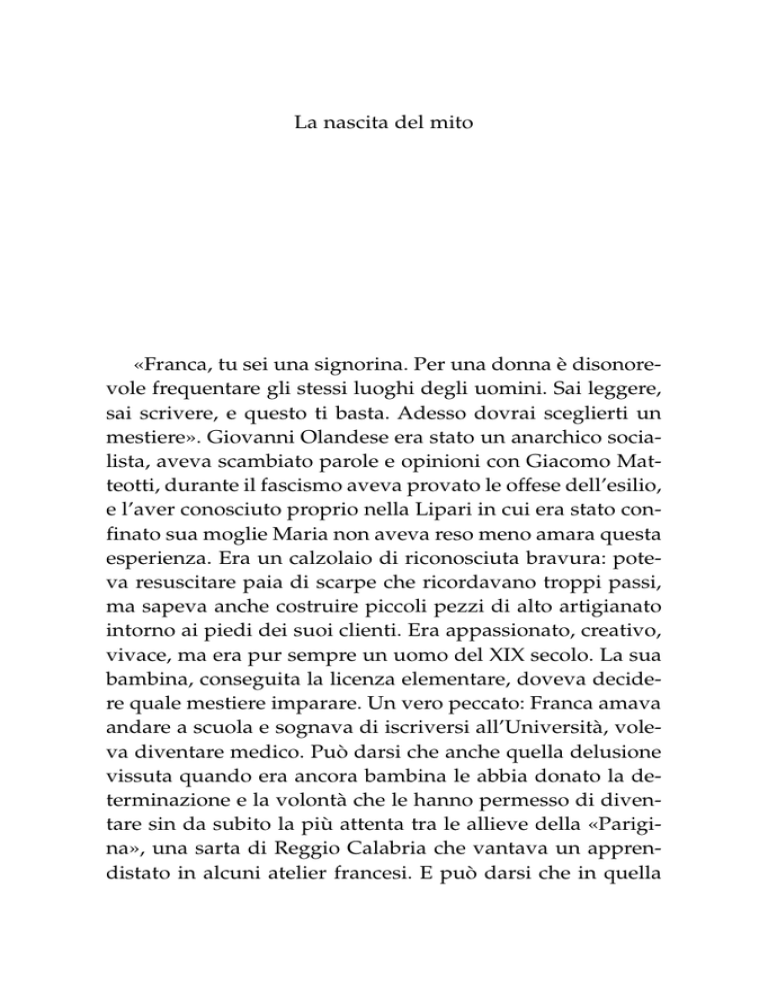 La nascita del mito

«Franca, tu sei una signorina. Per una donna è disonorevole frequentare gli stessi luoghi degli uomini. Sai leggere, sai scrivere, e questo ti basta. Adesso dovrai sceglierti un mestiere». Giovanni Olandese era stato un anarchico socialista, aveva scambiato parole e opinioni con Giacomo Matteotti, durante il fascismo aveva provato le offese dell'esilio, e l'aver conosciuto proprio nella Lipari in cui era stato confinato sua moglie Maria non aveva reso meno amara questa esperienza. Era un calzolaio di riconosciuta bravura: poteva resuscitare paia di scarpe che ricordavano troppi passi, ma sapeva anche costruire piccoli pezzi di alto artigianato intorno ai piedi dei suoi clienti. Era appassionato, creativo, vivace, ma era pur sempre un uomo del XIX secolo. La sua bambina, conseguita la licenza elementare, doveva decidere quale mestiere imparare. Un vero peccato: Franca amava andare a scuola e sognava di iscriversi all'Università, voleva diventare medico. Può darsi che anche quella delusione vissuta quando era ancora bambina le abbia donato la determinazione e la volontà che le hanno permesso di diventare sin da subito la più attenta tra le allieve della «Parigina», una sarta di Reggio Calabria che vantava un apprendistato in alcuni atelier francesi. E può darsi che in quella